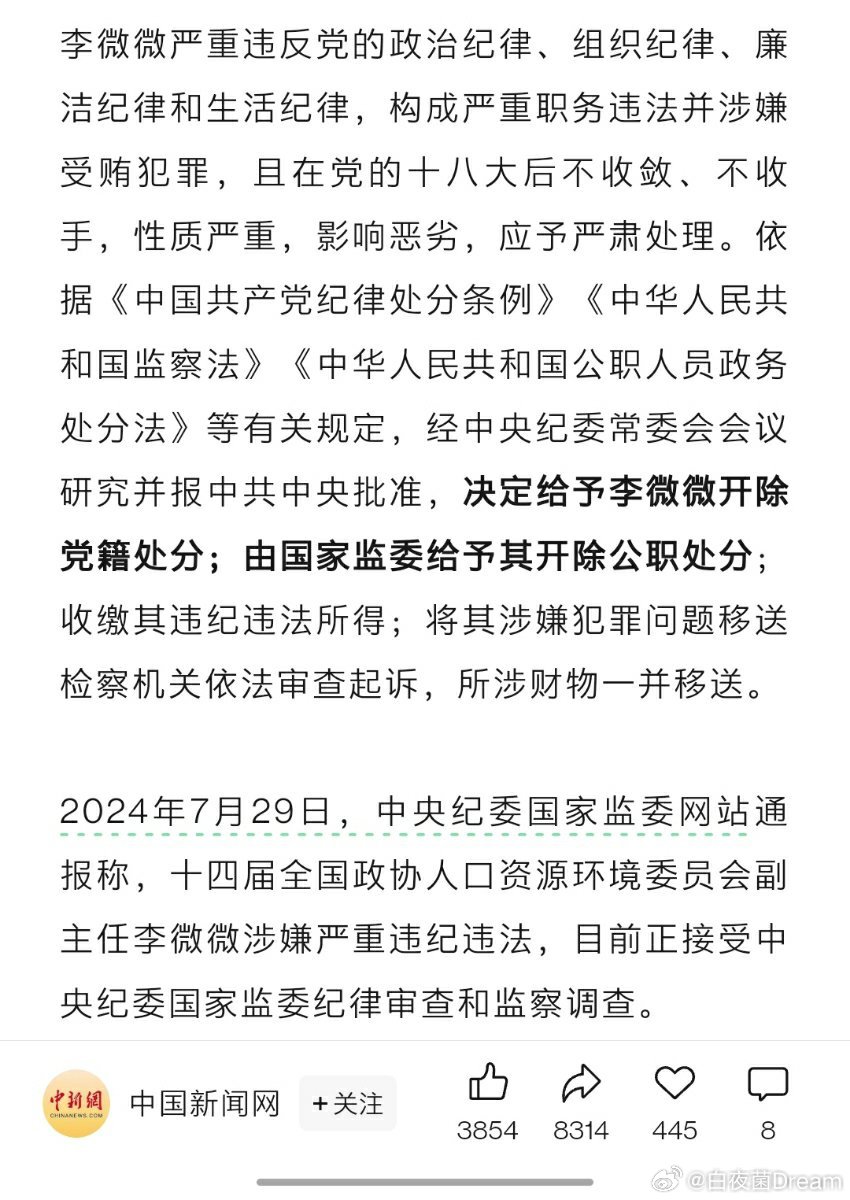 李微微严重违反党的政治纪律、组织纪律、廉洁纪律和生活纪律，构成严重职务违法并涉嫌受贿犯罪，且在党的十八大后不收敛、不收手，性质严重，影响恶劣，应予严肃处理。依据《中国共产党纪律处分条例》《中华人民共和国监察法》《中华人民共和国公职人员政务处分法》等有关规定，经中央纪委常委会会议研究并报中共中央批准，决定给予李微微开除党籍处分；由国家监委给予其开除公职处分；收缴其违纪违法所得；将其涉嫌犯罪问题移送检察机关依法审查起诉，所涉财物一并移送。

2024年7月29日，中央纪委国家监委网站通报称，十四届全国政协人口资源环境委员会副主任李微微涉嫌严重违纪违法，目前正接受中央纪委国家监委纪律审查和监察调查。

中新網 CHINANEWS.COM
中国新闻网
+关注
3854
8314
445
8
@白夜菌Dream